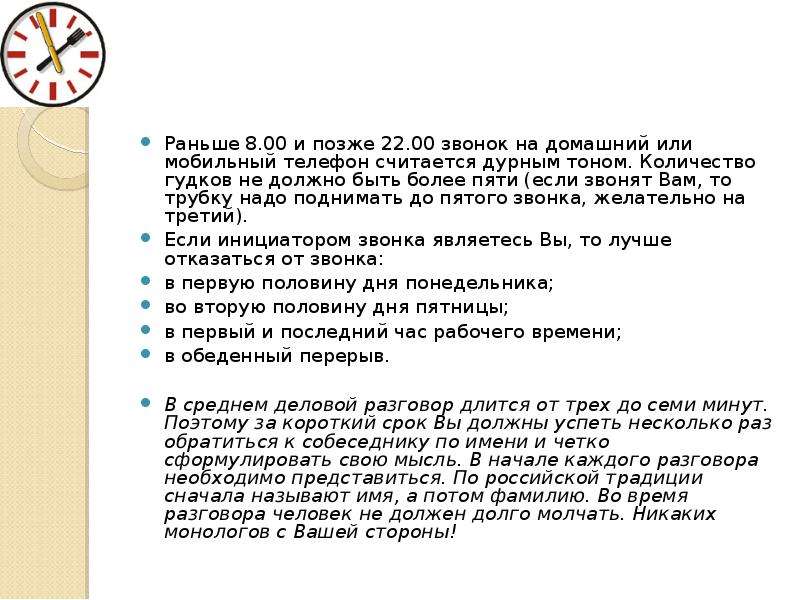 Раньше 8.00 и позже 22.00 звонок на домашний или мобильный телефон считается дурным тоном. Количество гудков не должно быть более пяти (если звонят Вам, то трубку надо поднимать до пятого звонка, желательно на третий).

Если инициатором звонка являетесь Вы, то лучше отказаться от звонка:

в первую половину дня понедельника;

во вторую половину дня пятницы;

в первый и последний час рабочего времени;

в обеденный перерыв.

В среднем деловой разговор длится от трех до семи минут. Поэтому за короткий срок Вы должны успеть несколько раз обратиться к собеседнику по имени и четко сформулировать свою мысль. В начале каждого разговора необходимо представиться. По российской традиции сначала называют имя, а потом фамилию. Во время разговора человек не должен долго молчать. Никаких монологов с Вашей стороны!